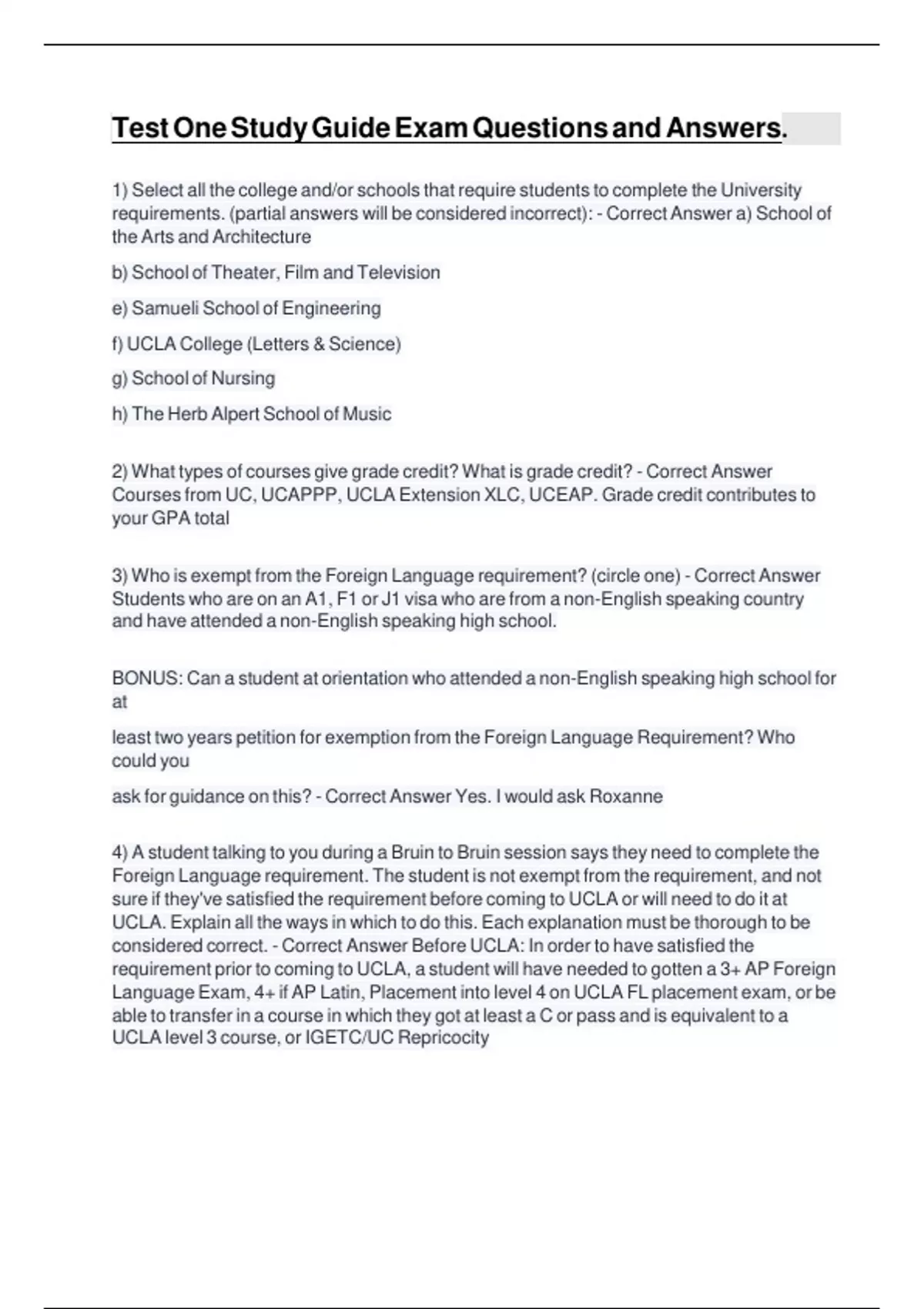 Test One Study Guide Exam Questions and Answers.

1) Select all the college and/or schools that require students to complete the University requirements. (partial answers will be considered incorrect): - Correct Answer a) School of the Arts and Architecture

b) School of Theater, Film and Television

e) Samueli School of Engineering

f) UCLA College (Letters & Science)

g) School of Nursing

h) The Herb Alpert School of Music

2) What types of courses give grade credit? What is grade credit? - Correct Answer Courses from UC, UCAPPP, UCLA Extension XLC, UCEAP. Grade credit contributes to your GPA total

3) Who is exempt from the Foreign Language requirement? (circle one) - Correct Answer Students who are on an A1, F1 or J1 visa who are from a non-English speaking country and have attended a non-English speaking high school.

BONUS: Can a student at orientation who attended a non-English speaking high school for at

least two years petition for exemption from the Foreign Language Requirement? Who could you

ask for guidance on this? - Correct Answer Yes. I would ask Roxanne

4) A student talking to you during a Bruin to Bruin session says they need to complete the Foreign Language requirement. The student is not exempt from the requirement, and not sure if they've satisfied the requirement before coming to UCLA or will need to do it at UCLA. Explain all the ways in which to do this. Each explanation must be thorough to be considered correct. - Correct Answer Before UCLA: In order to have satisfied the requirement prior to coming to UCLA, a student will have needed to gotten a 3+ AP Foreign Language Exam, 4+ if AP Latin, Placement into level 4 on UCLA FL placement exam, or be able to transfer in a course in which they got at least a C or pass and is equivalent to a UCLA level 3 course, or IGETC/UC Repricocity